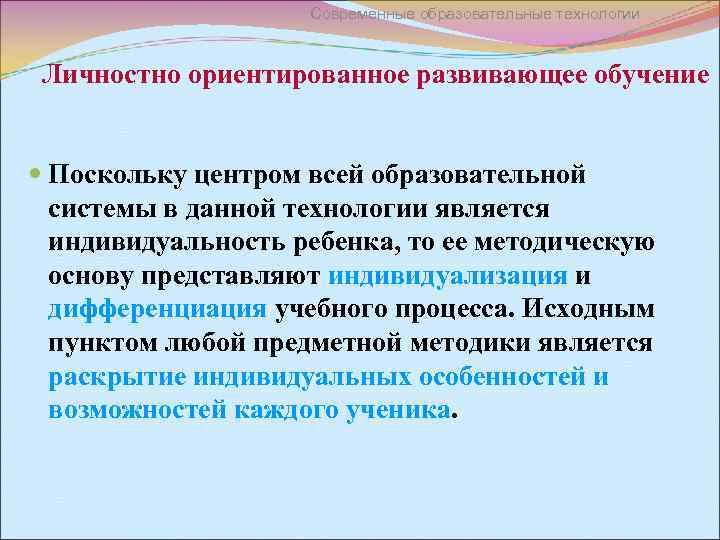 Современные образовательные технологии

Личностно ориентированное развивающее обучение

Поскольку центром всей образовательной системы в данной технологии является индивидуальность ребенка, то ее методическую основу представляют индивидуализация и дифференциация учебного процесса. Исходным пунктом любой предметной методики является раскрытие индивидуальных особенностей и возможностей каждого ученика.